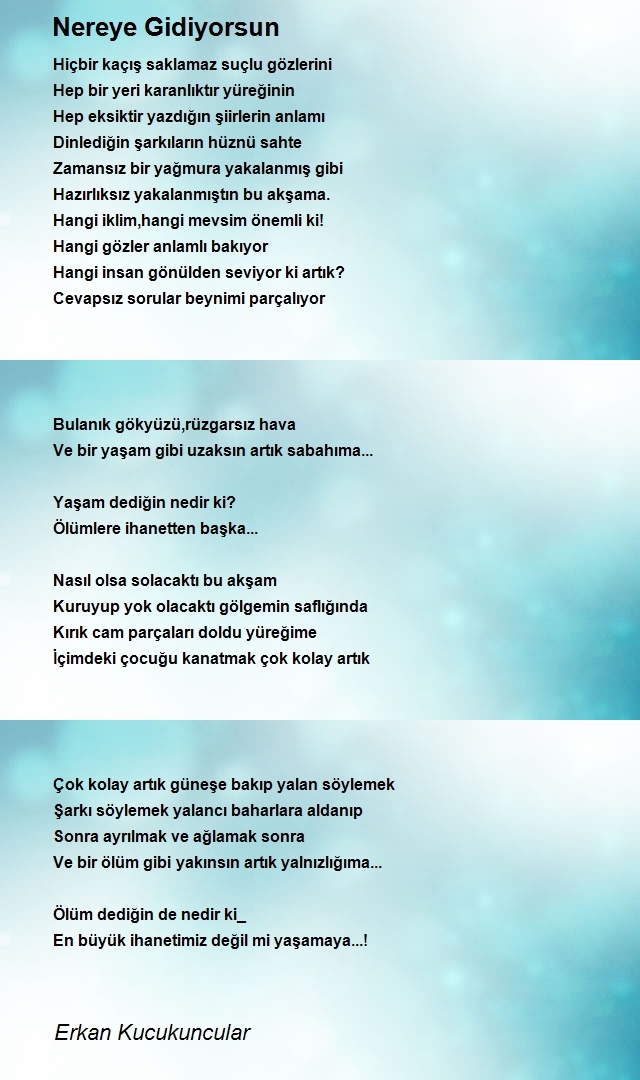 Nereye Gidiyorsun

Hiçbir kaçış saklamaz suçlu gözlerini
Hep bir yeri karanlıktır yüreğinin
Hep eksiktir yazdığın şiirlerin anlamı
Dinlediğin şarkıların hüznü sahte
Zamansız bir yağmura yakalanmış gibi
Hazırlıksız yakalanmıştın bu akşama.
Hangi iklim,hangi mevsim önemli ki!
Hangi gözler anlamlı bakıyor
Hangi insan gönülden seviyor ki artık?
Cevapsız sorular beynimi parçalıyor

Bulanık gökyüzü,rüzgarsız hava
Ve bir yaşam gibi uzaksın artık sabahıma...

Yaşam dediğin nedir ki?
Ölümlere ihanetten başka...

Nasıl olsa solacaktı bu akşam
Kuruyup yok olacaktı gölgemin saflığında
Kırık cam parçaları doldu yüreğime
İçimdeki çocuğu kanatmak çok kolay artık

Çok kolay artık güneşe bakıp yalan söylemek
Şarkı söylemek yalancı baharlara aldanıp
Sonra ayrılmak ve ağlamak sonra
Ve bir ölüm gibi yakınsın artık yalnızlığıma...

Ölüm dediğin de nedir ki_
En büyük ihanetimiz değil mi yaşamaya...!

Erkan Kucukuncular